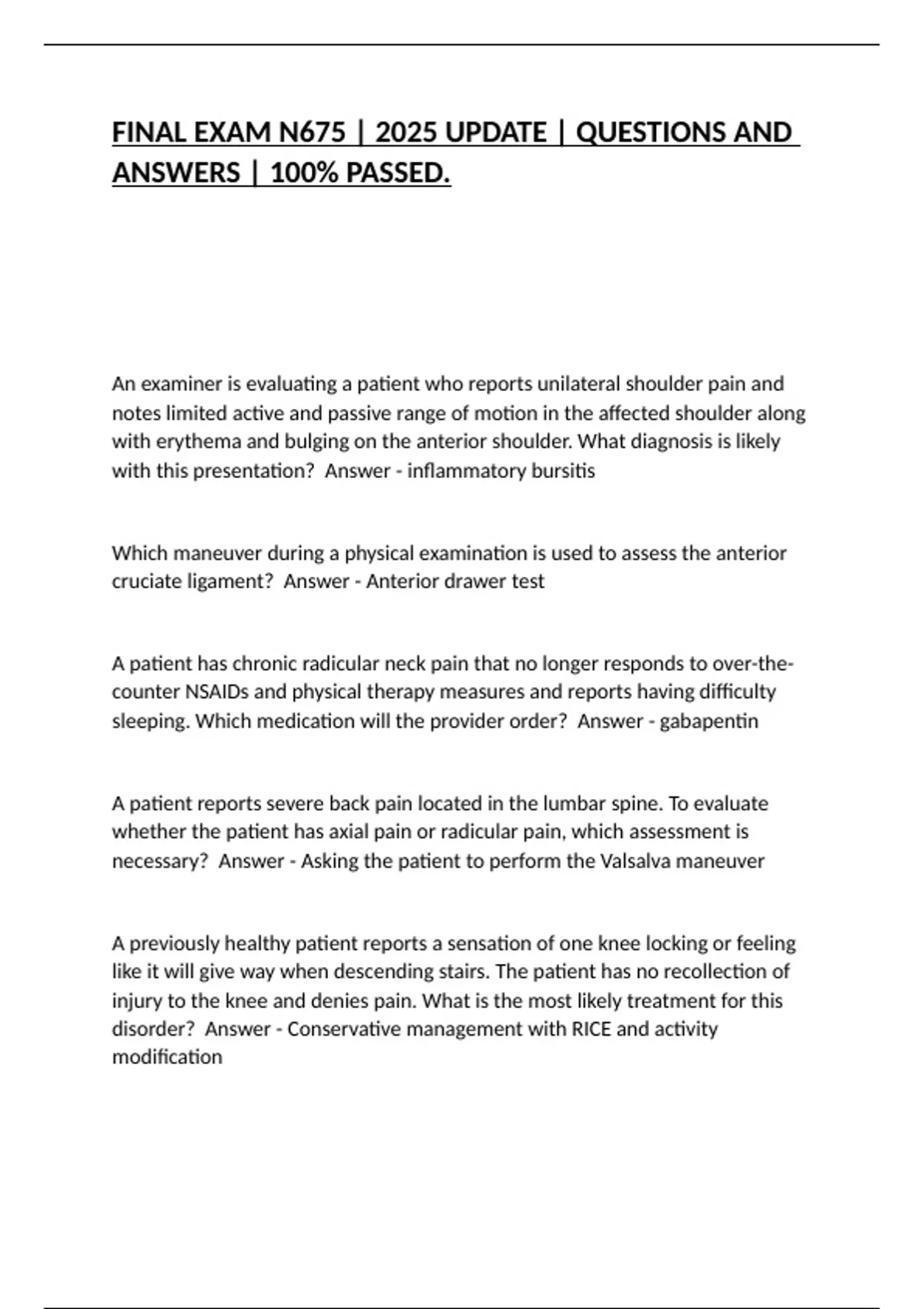 FINAL EXAM N675 | 2025 UPDATE | QUESTIONS AND ANSWERS | 100% PASSED.

An examiner is evaluating a patient who reports unilateral shoulder pain and notes limited active and passive range of motion in the affected shoulder along with erythema and bulging on the anterior shoulder. What diagnosis is likely with this presentation?  Answer - inflammatory bursitis

Which maneuver during a physical examination is used to assess the anterior cruciate ligament?  Answer - Anterior drawer test

A patient has chronic radicular neck pain that no longer responds to over-the-counter NSAIDs and physical therapy measures and reports having difficulty sleeping. Which medication will the provider order?  Answer - gabapentin

A patient reports severe back pain located in the lumbar spine. To evaluate whether the patient has axial pain or radicular pain, which assessment is necessary?  Answer - Asking the patient to perform the Valsalva maneuver

A previously healthy patient reports a sensation of one knee locking or feeling like it will give way when descending stairs. The patient has no recollection of injury to the knee and denies pain. What is the most likely treatment for this disorder?  Answer - Conservative management with RICE and activity modification